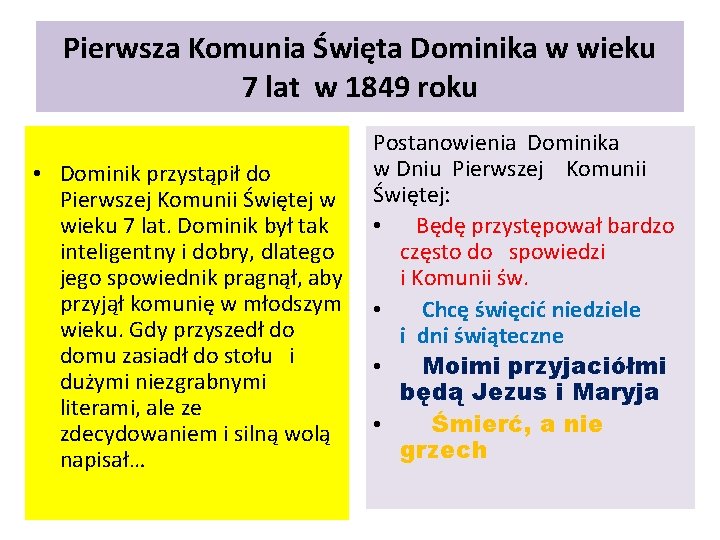 Pierwsza Komunia Święta Dominika w wieku 7 lat w 1849 roku

• Dominik przystąpił do Pierwszej Komunii Świętej w wieku 7 lat. Dominik był tak inteligentny i dobry, dlatego jego spowiednik pragnął, aby przyjął komunię w młodszym wieku. Gdy przyszedł do domu zasiadł do stołu i dużymi niezgrabnymi literami, ale ze zdecydowaniem i silną wolą napisał…

Postanowienia Dominika w Dniu Pierwszej Komunii Świętej:

• Będę przystępował bardzo często do spowiedzi i Komunii św.

• Chcę święcić niedziele i dni świąteczne

• Moimi przyjaciółmi będą Jezus i Maryja

• Śmierć, a nie grzech